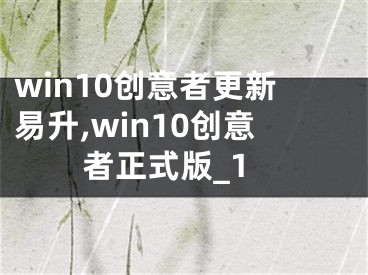 win10创意者更新易升,win10创意者正式版_1